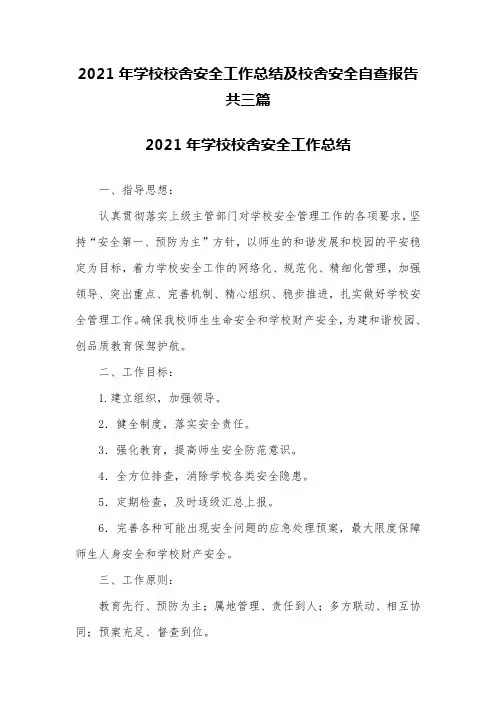 2021 年学校校舍安全工作总结及校舍安全自查报告共三篇

2021 年学校校舍安全工作总结

一、指导思想：

认真贯彻落实上级主管部门对学校安全管理工作的各项要求，坚持“安全第一、预防为主”方针，以师生的和谐发展和校园的平安稳定为目标，着力学校安全工作的网络化、规范化、精细化管理，加强领导、突出重点、完善机制、精心组织、稳步推进，扎实做好学校安全管理工作。确保我校师生生命安全和学校财产安全，为建和谐校园、创品质教育保驾护航。

二、工作目标：

1. 建立组织，加强领导。

2. 健全制度，落实安全责任。

3. 强化教育，提高师生安全防范意识。

4. 全方位排查，消除学校各类安全隐患。

5. 定期检查，及时逐级汇总上报。

6. 完善各种可能出现安全问题的应急处理预案，最大限度保障师生人身安全和学校财产安全。

三、工作原则：

教育先行、预防为主；属地管理、责任到人；多方联动、相互协同；预案充足、督查到位。